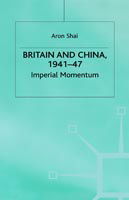 Aron Shai

BRITAIN AND CHINA, 1941–47
Imperial Momentum